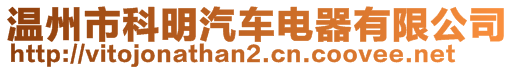 温州市科明汽车电器有限公司
http://vitojonathan2.cn.coovee.net